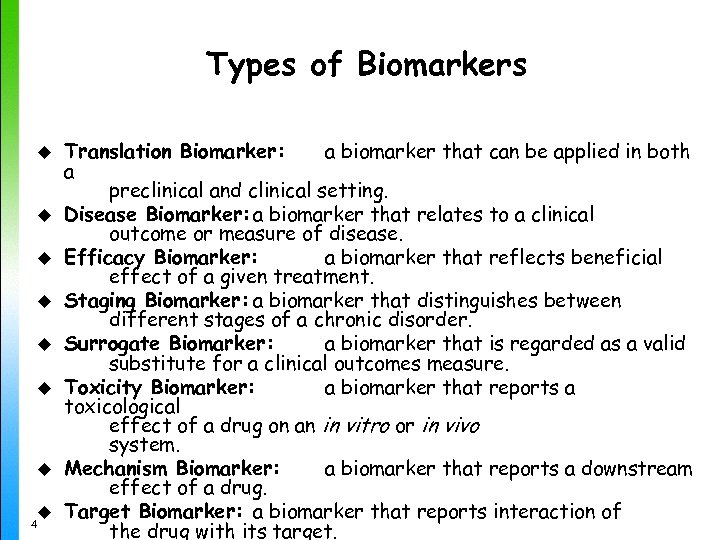 Types of Biomarkers

◆ Translation Biomarker: a biomarker that can be applied in both a preclinical and clinical setting.

◆ Disease Biomarker: a biomarker that relates to a clinical outcome or measure of disease.

◆ Efficacy Biomarker: a biomarker that reflects beneficial effect of a given treatment.

◆ Staging Biomarker: a biomarker that distinguishes between different stages of a chronic disorder.

◆ Surrogate Biomarker: a biomarker that is regarded as a valid substitute for a clinical outcomes measure.

◆ Toxicity Biomarker: a biomarker that reports a toxicological effect of a drug on an in vitro or in vivo system.

◆ Mechanism Biomarker: a biomarker that reports a downstream effect of a drug.

◆ Target Biomarker: a biomarker that reports interaction of the drug with its target.

4